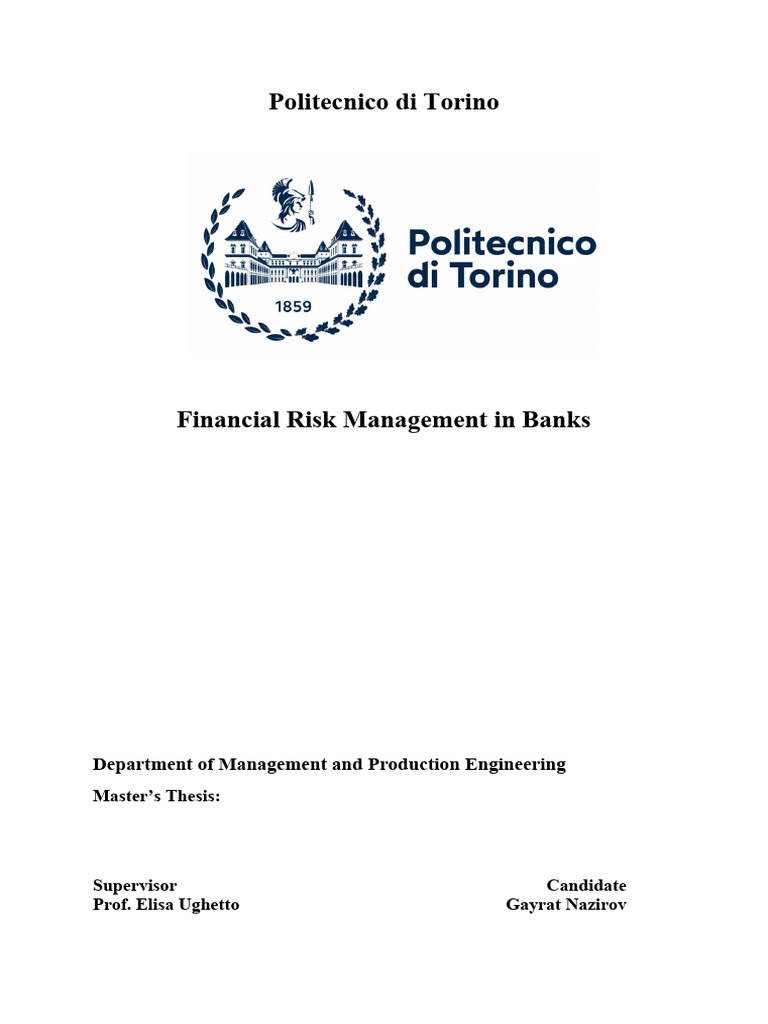 Politecnico di Torino

1859

Politecnico di Torino

Financial Risk Management in Banks

Department of Management and Production Engineering

Master's Thesis:

Supervisor
Prof. Elisa Ughetto

Candidate
Gayrat Nazirov